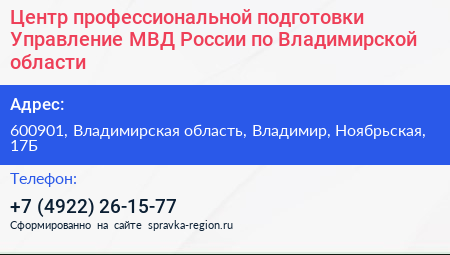 Центр профессиональной подготовки Управление МВД России по Владимирской области

Адрес:

600901, Владимирская область, Владимир, Ноябрьская, 17Б

Телефон:

+7 (4922) 26-15-77

Сформированно на сайте spravka-region.ru